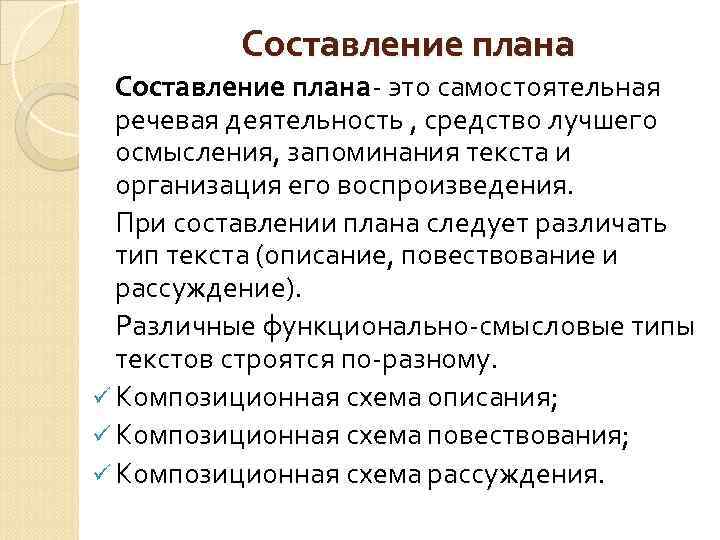 Составление плана

Составление плана- это самостоятельная речевая деятельность , средство лучшего осмысления, запоминания текста и организация его воспроизведения.

При составлении плана следует различать тип текста (описание, повествование и рассуждение).

Различные функционально-смысловые типы текстов строятся по-разному.

✓ Композиционная схема описания;
✓ Композиционная схема повествования;
✓ Композиционная схема рассуждения.